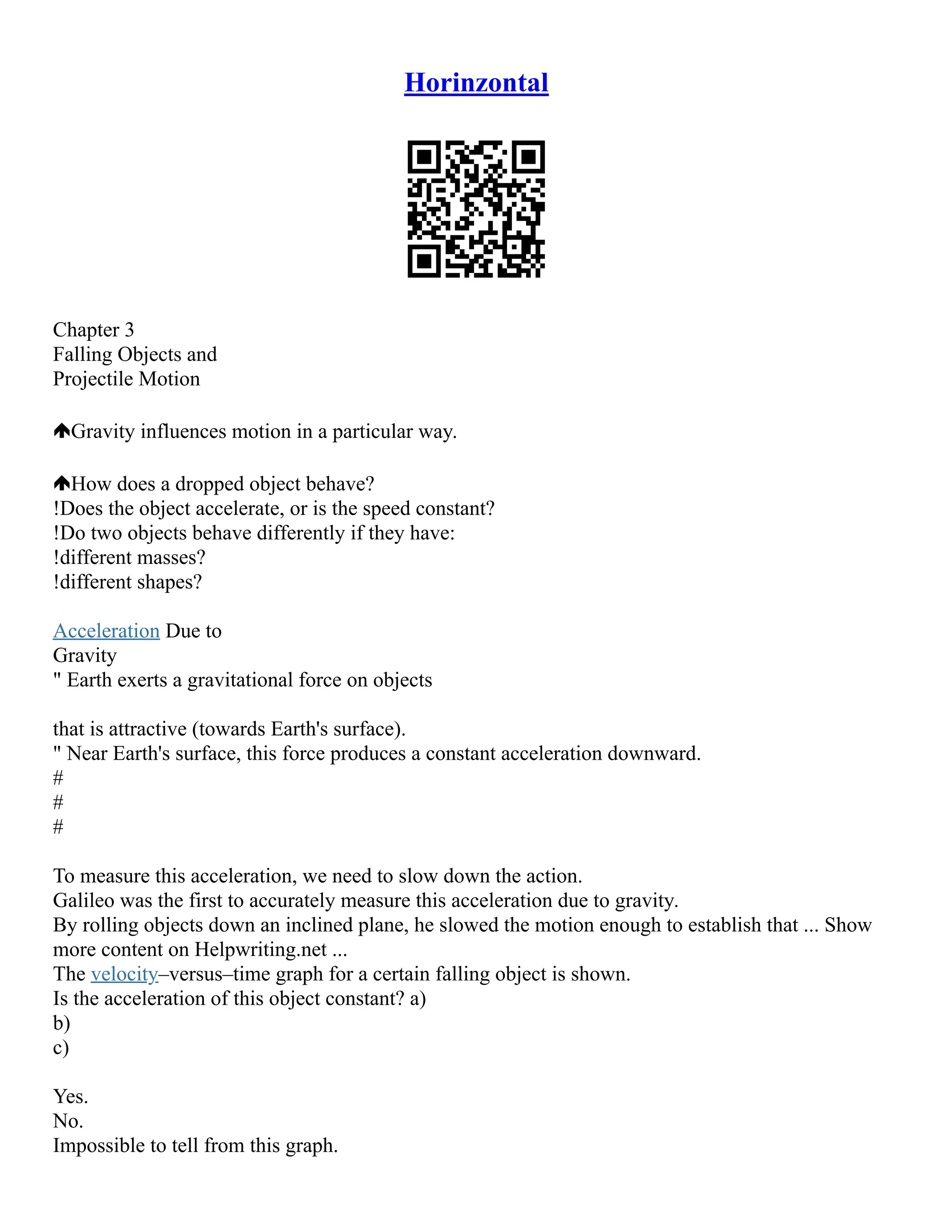 Horinzontal

Chapter 3
Falling Objects and
Projectile Motion

🡅Gravity influences motion in a particular way.

🡅How does a dropped object behave?
!Does the object accelerate, or is the speed constant?
!Do two objects behave differently if they have:
!different masses?
!different shapes?

Acceleration Due to
Gravity
" Earth exerts a gravitational force on objects

that is attractive (towards Earth's surface).
" Near Earth's surface, this force produces a constant acceleration downward.
#
#
#

To measure this acceleration, we need to slow down the action.
Galileo was the first to accurately measure this acceleration due to gravity.
By rolling objects down an inclined plane, he slowed the motion enough to establish that ... Show more content on Helpwriting.net ...
The velocity–versus–time graph for a certain falling object is shown.
Is the acceleration of this object constant? a)
b)
c)

Yes.
No.
Impossible to tell from this graph.